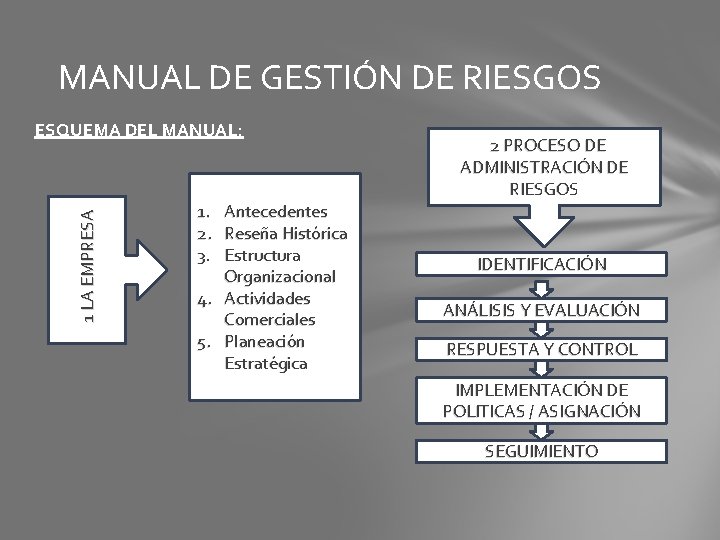 MANUAL DE GESTIÓN DE RIESGOS

ESQUEMA DEL MANUAL:

1 LA EMPRESA

1. Antecedentes
2. Reseña Histórica
3. Estructura Organizacional
4. Actividades Comerciales
5. Planeación Estratégica

2 PROCESO DE ADMINISTRACIÓN DE RIESGOS

IDENTIFICACIÓN

ANÁLISIS Y EVALUACIÓN

RESPUESTA Y CONTROL

IMPLEMENTACIÓN DE POLITICAS / ASIGNACIÓN

SEGUIMIENTO